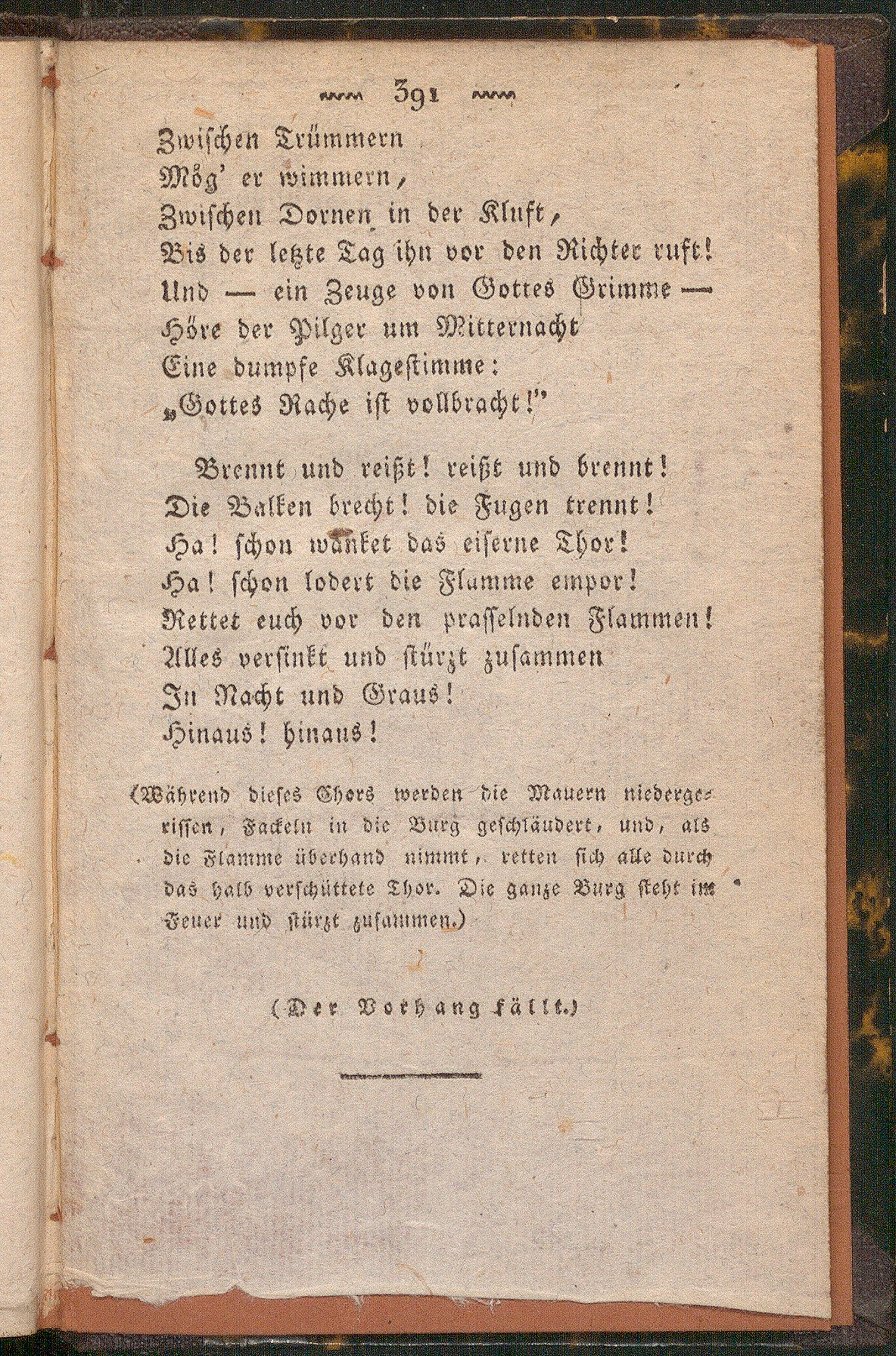 391

Zwischen Trümmern
Mög' er wimmern,
Zwischen Dornen in der Kluft,
Bis der letzte Tag ihn vor den Richter ruft!
Und — ein Zeuge von Gottes Grimme —
Höre der Pilger um Mitternacht
Eine dumpfe Klagestimme:
„Gottes Rache ist vollbracht!"

Brennt und reißt! reißt und brennt!
Die Balken brecht! die Fugen trennt!
Ha! schon wanket das eiserne Thor!
Ha! schon lodert die Flamme empor!
Rettet euch vor den prasselnden Flammen!
Alles versinkt und stürzt zusammen
In Nacht und Graus!
Hinaus! hinaus!

(Während dieses Chors werden die Mauern niedergerissen, Fackeln in die Burg geschläudert, und, als die Flamme überhand nimmt, retten sich alle durch das halb verschüttete Thor. Die ganze Burg steht im Feuer und stürzt zusammen.)

(Der Vorhang fällt.)